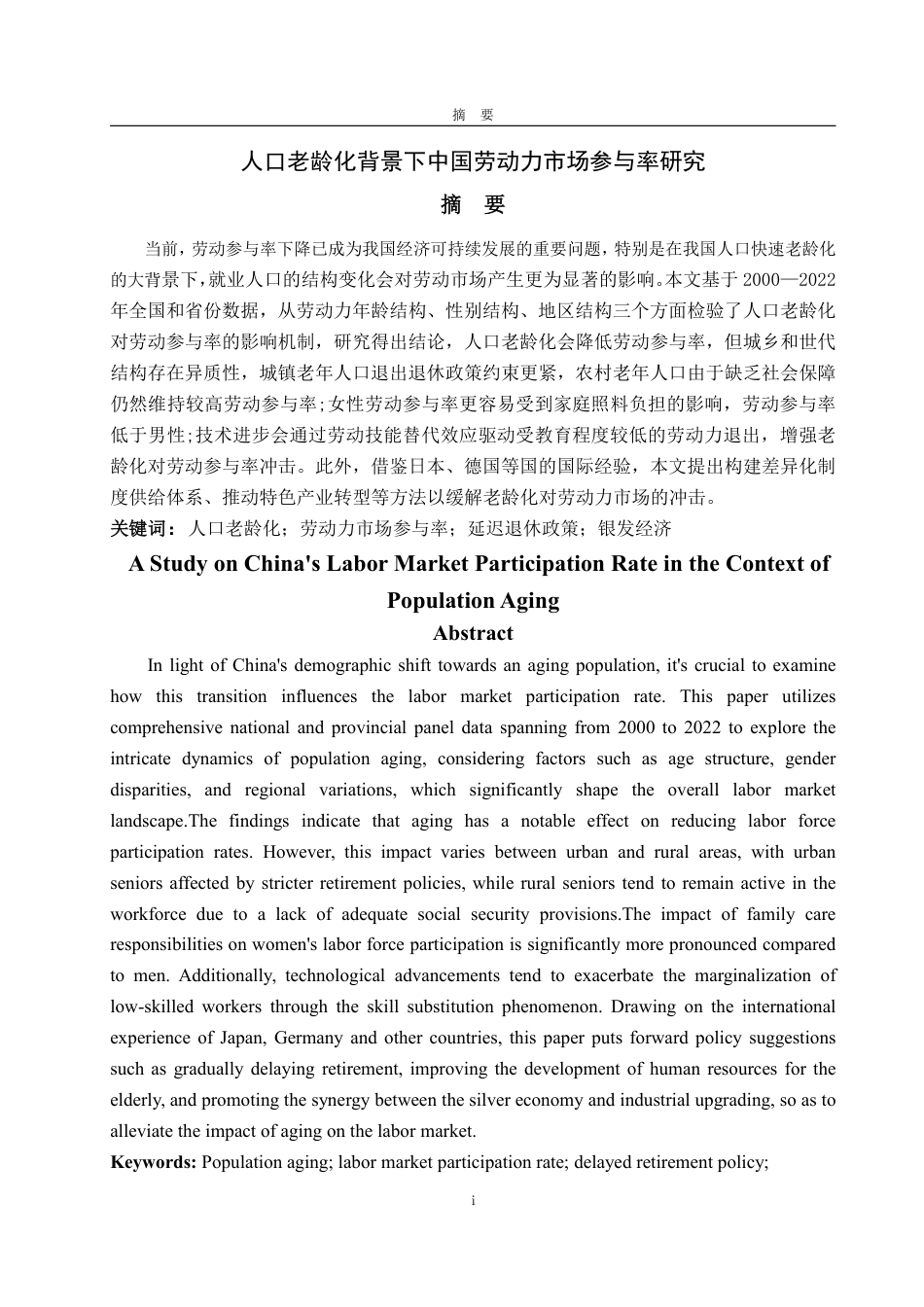 摘 要

人口老龄化背景下中国劳动力市场参与率研究

摘 要

当前，劳动参与率下降已成为我国经济可持续发展的重要问题，特别是在我国人口快速老龄化的大背景下，就业人口的结构变化会对劳动市场产生更为显著的影响。本文基于 2000—2022 年全国和省份数据，从劳动力年龄结构、性别结构、地区结构三个方面检验了人口老龄化对劳动参与率的影响机制，研究得出结论，人口老龄化会降低劳动参与率，但城乡和世代结构存在异质性，城镇老年人口退出退休政策约束更紧，农村老年人口由于缺乏社会保障仍然维持较高劳动参与率;女性劳动参与率更容易受到家庭照料负担的影响，劳动参与率低于男性;技术进步会通过劳动技能替代效应驱动受教育程度较低的劳动力退出，增强老龄化对劳动参与率冲击。此外，借鉴日本、德国等国的国际经验，本文提出构建差异化制度供给体系、推动特色产业转型等方法以缓解老龄化对劳动力市场的冲击。

关键词：人口老龄化；劳动力市场参与率；延迟退休政策；银发经济

A Study on China's Labor Market Participation Rate in the Context of Population Aging

Abstract

In light of China's demographic shift towards an aging population, it's crucial to examine how this transition influences the labor market participation rate. This paper utilizes comprehensive national and provincial panel data spanning from 2000 to 2022 to explore the intricate dynamics of population aging, considering factors such as age structure, gender disparities, and regional variations, which significantly shape the overall labor market landscape.The findings indicate that aging has a notable effect on reducing labor force participation rates. However, this impact varies between urban and rural areas, with urban seniors affected by stricter retirement policies, while rural seniors tend to remain active in the workforce due to a lack of adequate social security provisions.The impact of family care responsibilities on women's labor force participation is significantly more pronounced compared to men. Additionally, technological advancements tend to exacerbate the marginalization of low-skilled workers through the skill substitution phenomenon. Drawing on the international experience of Japan, Germany and other countries, this paper puts forward policy suggestions such as gradually delaying retirement, improving the development of human resources for the elderly, and promoting the synergy between the silver economy and industrial upgrading, so as to alleviate the impact of aging on the labor market.

Keywords: Population aging; labor market participation rate; delayed retirement policy;

i